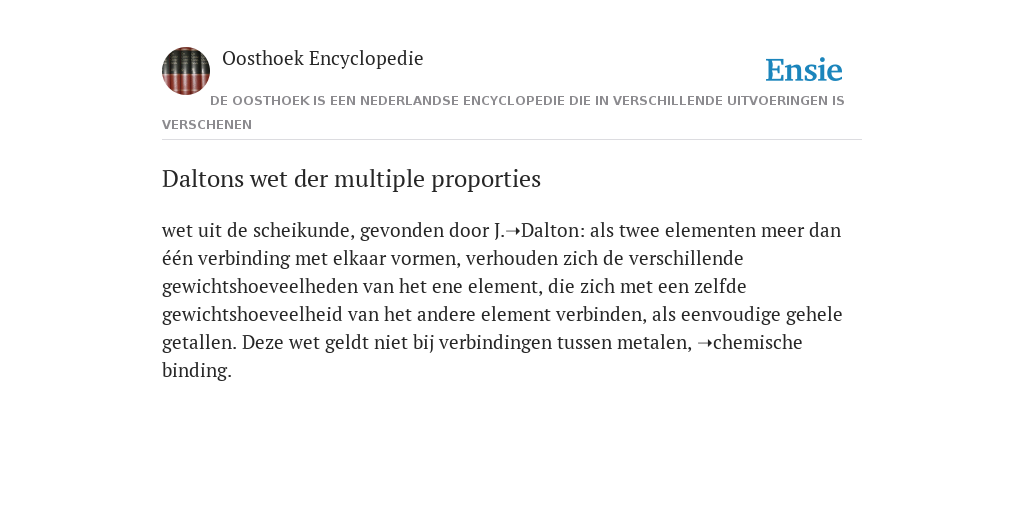 Oosthoek Encyclopedie

Ensie

DE OOSTHOEK IS EEN NEDERLANDSE ENCYCLOPEDIE DIE IN VERSCHILLENDE UITVOERINGEN IS VERSCHENEN

Daltons wet der multiple proporties

wet uit de scheikunde, gevonden door J.➝Dalton: als twee elementen meer dan één verbinding met elkaar vormen, verhouden zich de verschillende gewichtshoeveelheden van het ene element, die zich met een zelfde gewichtshoeveelheid van het andere element verbinden, als eenvoudige gehele getallen. Deze wet geldt niet bij verbindingen tussen metalen, ➝chemische binding.